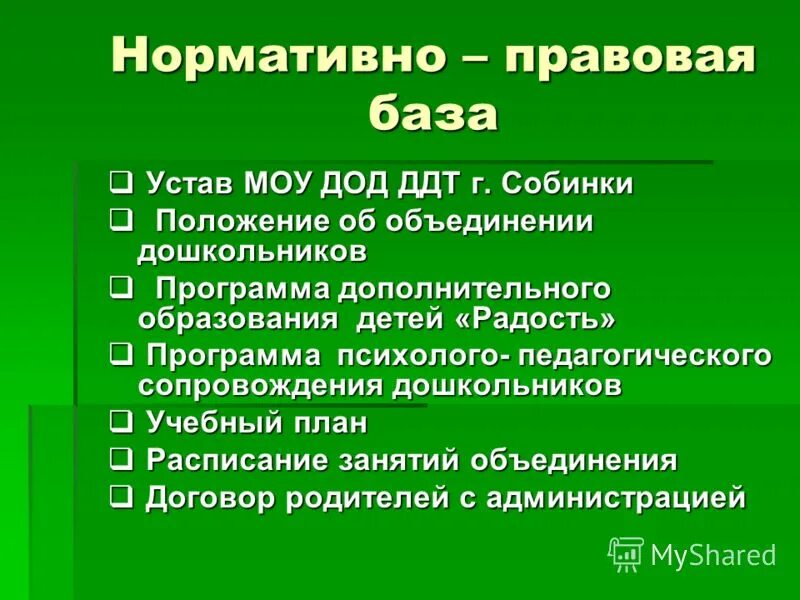 Нормативно – правовая база

❑ Устав МОУ ДОД ДДТ г. Собинки
❑ Положение об объединении дошкольников
❑ Программа дополнительного образования детей «Радость»
❑ Программа психолого- педагогического сопровождения дошкольников
❑ Учебный план
❑ Расписание занятий объединения
❑ Договор родителей с администрацией

MyShared